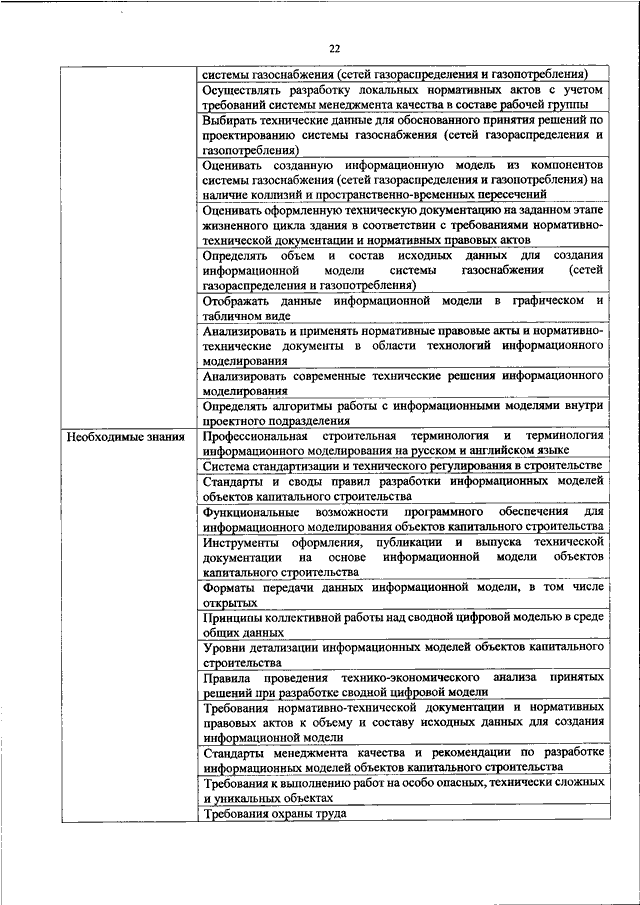 22

| | |
|---|---|
| | системы газоснабжения (сетей газораспределения и газопотребления) |
| | Осуществлять разработку локальных нормативных актов с учетом требований системы менеджмента качества в составе рабочей группы |
| | Выбирать технические данные для обоснованного принятия решений по проектированию системы газоснабжения (сетей газораспределения и газопотребления) |
| | Оценивать созданную информационную модель из компонентов системы газоснабжения (сетей газораспределения и газопотребления) на наличие коллизий и пространственно-временных пересечений |
| | Оценивать оформленную техническую документацию на заданном этапе жизненного цикла здания в соответствии с требованиями нормативно-технической документации и нормативных правовых актов |
| | Определять объем и состав исходных данных для создания информационной модели системы газоснабжения (сетей газораспределения и газопотребления) |
| | Отображать данные информационной модели в графическом и табличном виде |
| | Анализировать и применять нормативные правовые акты и нормативно-технические документы в области технологий информационного моделирования |
| | Анализировать современные технические решения информационного моделирования |
| | Определять алгоритмы работы с информационными моделями внутри проектного подразделения |
| Необходимые знания | Профессиональная строительная терминология и терминология информационного моделирования на русском и английском языке |
| | Система стандартизации и технического регулирования в строительстве |
| | Стандарты и своды правил разработки информационных моделей объектов капитального строительства |
| | Функциональные возможности программного обеспечения для информационного моделирования объектов капитального строительства |
| | Инструменты оформления, публикации и выпуска технической документации на основе информационной модели объектов капитального строительства |
| | Форматы передачи данных информационной модели, в том числе открытых |
| | Принципы коллективной работы над сводной цифровой моделью в среде общих данных |
| | Уровни детализации информационных моделей объектов капитального строительства |
| | Правила проведения технико-экономического анализа принятых решений при разработке сводной цифровой модели |
| | Требования нормативно-технической документации и нормативных правовых актов к объему и составу исходных данных для создания информационной модели |
| | Стандарты менеджмента качества и рекомендации по разработке информационных моделей объектов капитального строительства |
| | Требования к выполнению работ на особо опасных, технически сложных и уникальных объектах |
| | Требования охраны труда |